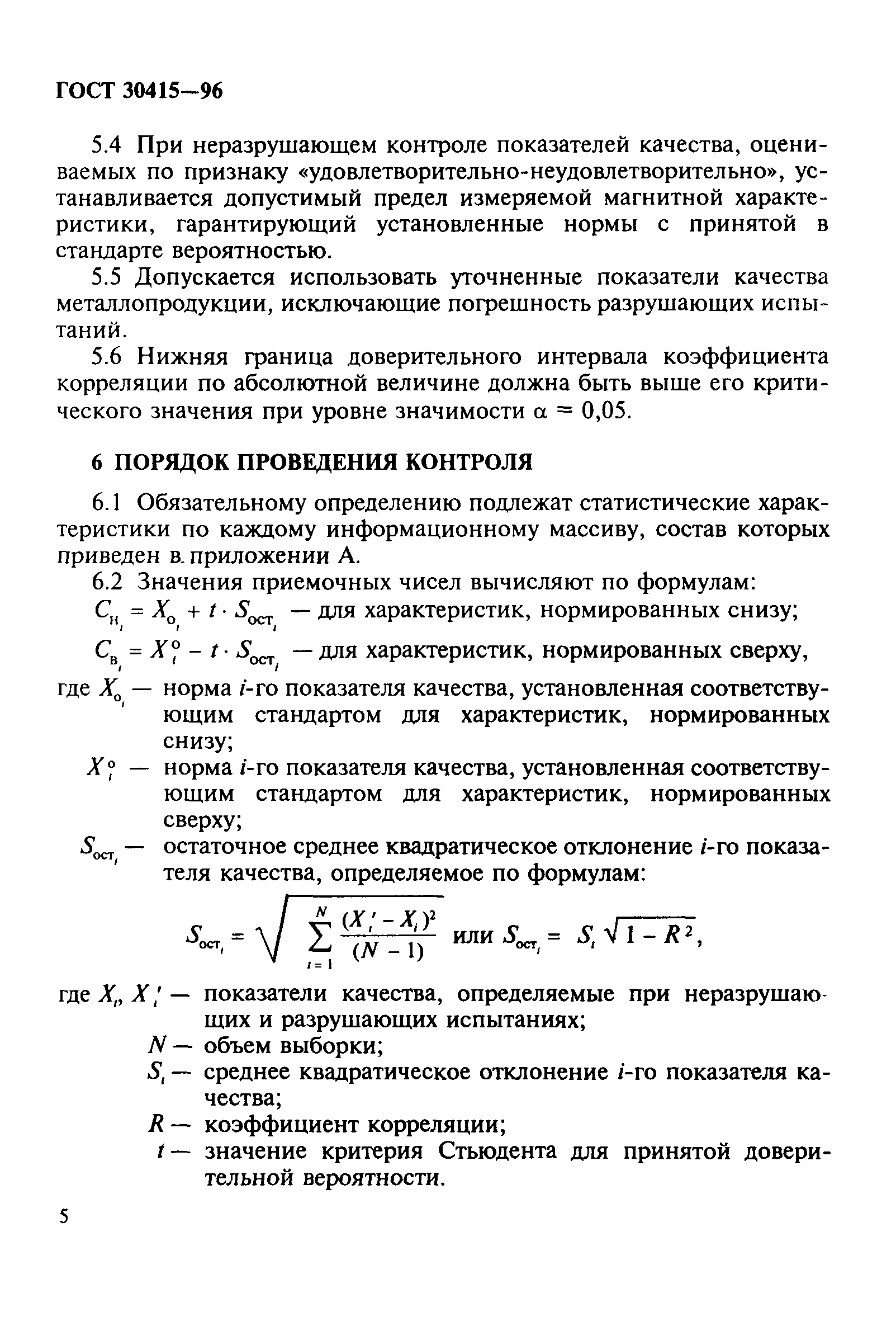 ГОСТ 30415—96

5.4 При неразрушающем контроле показателей качества, оцениваемых по признаку «удовлетворительно-неудовлетворительно», устанавливается допустимый предел измеряемой магнитной характеристики, гарантирующий установленные нормы с принятой в стандарте вероятностью.

5.5 Допускается использовать уточненные показатели качества металлопродукции, исключающие погрешность разрушающих испытаний.

5.6 Нижняя граница доверительного интервала коэффициента корреляции по абсолютной величине должна быть выше его критического значения при уровне значимости $\alpha = 0{,}05$.

6 ПОРЯДОК ПРОВЕДЕНИЯ КОНТРОЛЯ

6.1 Обязательному определению подлежат статистические характеристики по каждому информационному массиву, состав которых приведен в. приложении А.

6.2 Значения приемочных чисел вычисляют по формулам:

$C_{н_i} = X_{о_i} + t \cdot S_{ост_i}$ — для характеристик, нормированных снизу;

$C_{в_i} = X_i^{о} - t \cdot S_{ост_i}$ — для характеристик, нормированных сверху,

где $X_{о_i}$ — норма $i$-го показателя качества, установленная соответствующим стандартом для характеристик, нормированных снизу;

$X_i^{о}$ — норма $i$-го показателя качества, установленная соответствующим стандартом для характеристик, нормированных сверху;

$S_{ост_i}$ — остаточное среднее квадратическое отклонение $i$-го показателя качества, определяемое по формулам:

$S_{ост_i} = \sqrt{\sum_{i=1}^{N} \frac{(X_i' - X_i)^2}{(N-1)}}$ или $S_{ост_i} = S_i \sqrt{1 - R^2}$,

где $X_i$, $X_i'$ — показатели качества, определяемые при неразрушающих и разрушающих испытаниях;

$N$ — объем выборки;

$S_i$ — среднее квадратическое отклонение $i$-го показателя качества;

$R$ — коэффициент корреляции;

$t$ — значение критерия Стьюдента для принятой доверительной вероятности.

5